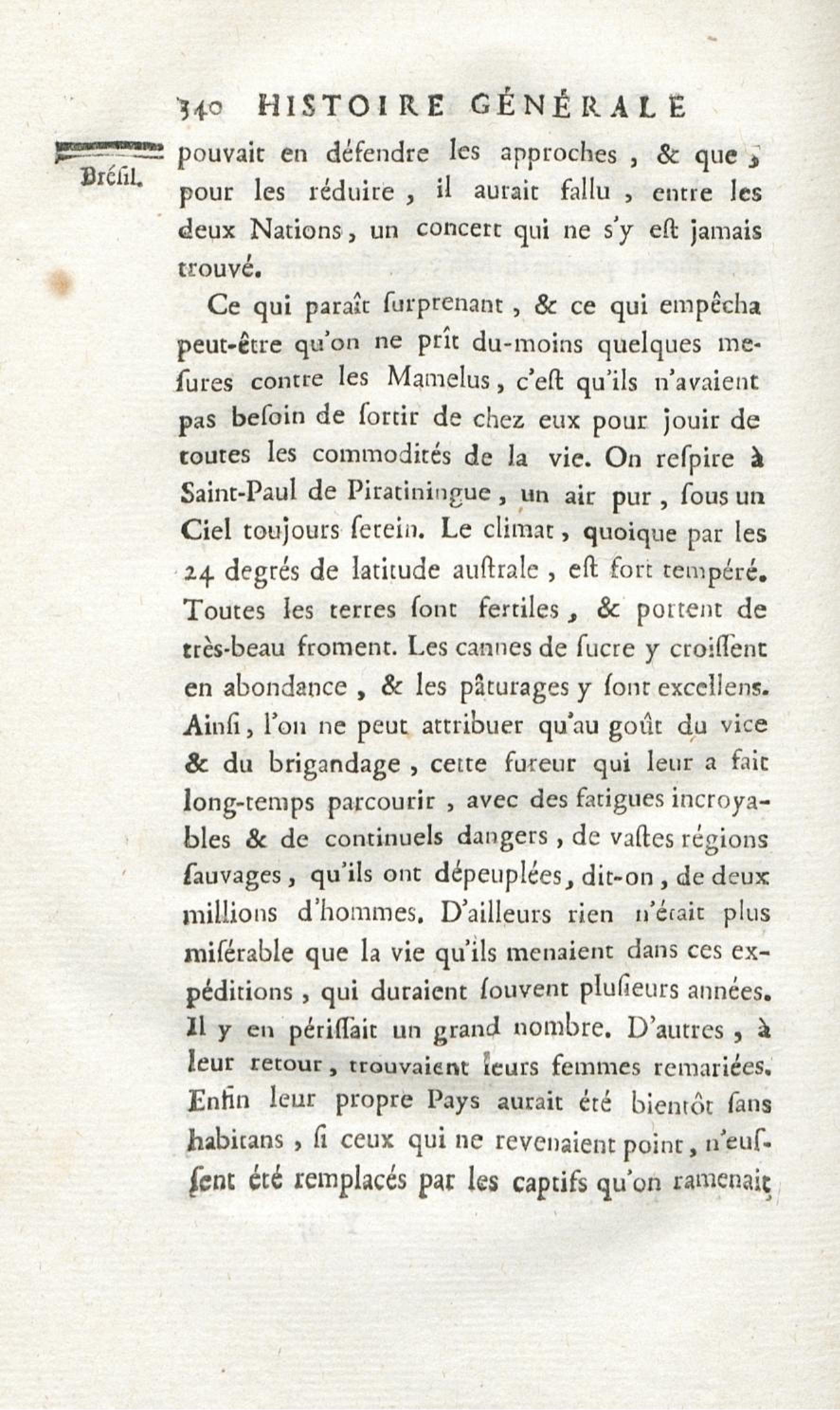 340 HISTOIRE GÉNÉRALE

Brésil.

pouvait en défendre les approches, & que, pour les réduire, il aurait fallu, entre les deux Nations, un concert qui ne s'y eſt jamais trouvé.

Ce qui paraît ſurprenant, & ce qui empêcha peut-être qu'on ne prît du-moins quelques meſures contre les Mamelus, c'eſt qu'ils n'avaient pas beſoin de ſortir de chez eux pour jouir de toutes les commodités de la vie. On reſpire à Saint-Paul de Piratiningue, un air pur, ſous un Ciel toujours ſerein. Le climat, quoique par les 24 degrés de latitude auſtrale, eſt fort tempéré. Toutes les terres ſont fertiles, & portent de très-beau froment. Les cannes de ſucre y croiſſent en abondance, & les pâturages y ſont excellens. Ainſi, l'on ne peut attribuer qu'au goût du vice & du brigandage, cette fureur qui leur a fait long-temps parcourir, avec des fatigues incroyables & de continuels dangers, de vaſtes régions ſauvages, qu'ils ont dépeuplées, dit-on, de deux millions d'hommes. D'ailleurs rien n'était plus miſérable que la vie qu'ils menaient dans ces expéditions, qui duraient ſouvent pluſieurs années. Il y en périſſait un grand nombre. D'autres, à leur retour, trouvaient leurs femmes remariées. Enfin leur propre Pays aurait été bientôt ſans habitans, ſi ceux qui ne revenaient point, n'euſſent été remplacés par les captifs qu'on ramenait